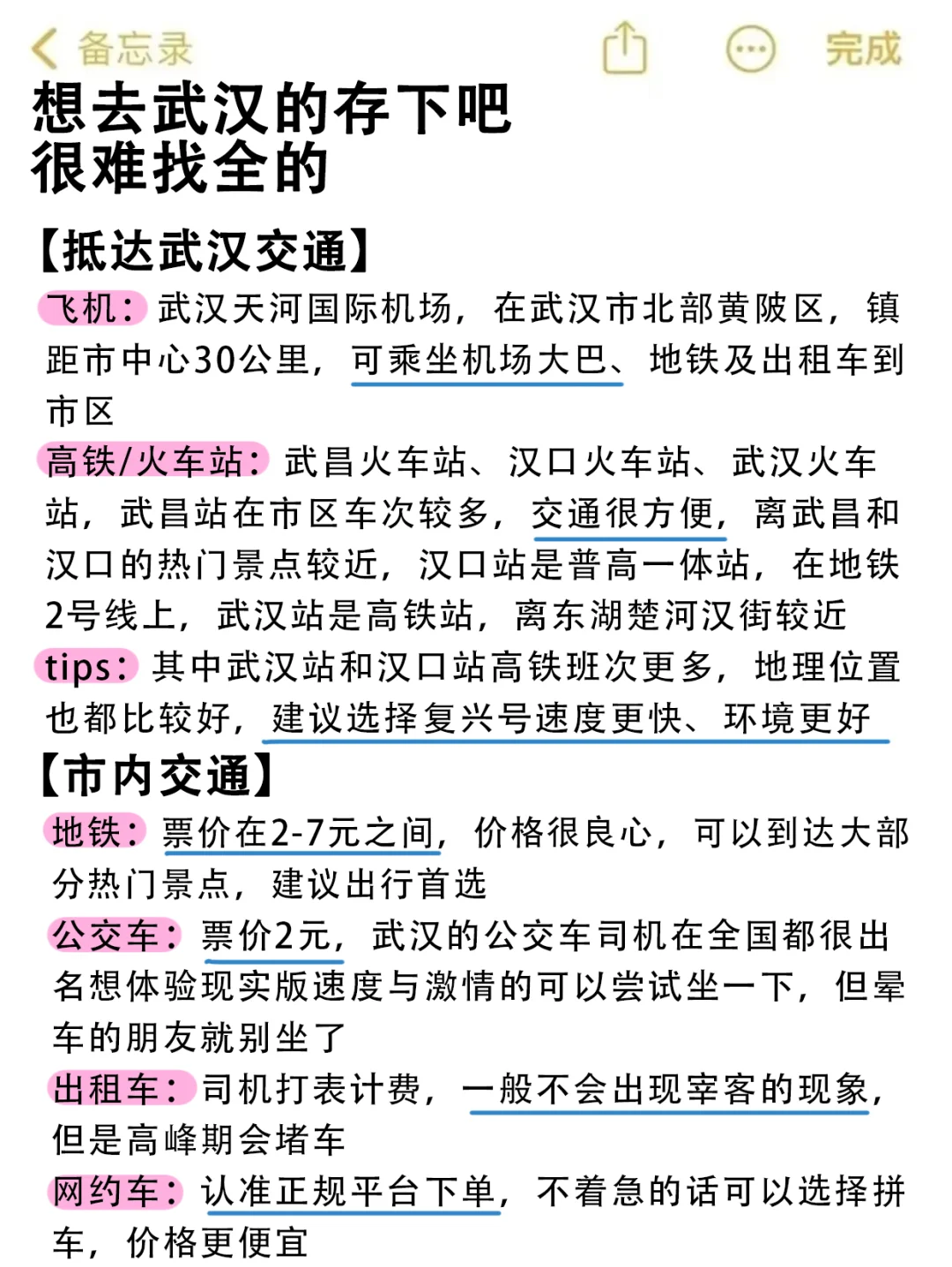 备忘录 完成

想去武汉的存下吧
很难找全的

【抵达武汉交通】

飞机：武汉天河国际机场，在武汉市北部黄陂区，镇距市中心30公里，可乘坐机场大巴、地铁及出租车到市区

高铁/火车站：武昌火车站、汉口火车站、武汉火车站，武昌站在市区车次较多，交通很方便，离武昌和汉口的热门景点较近，汉口站是普高一体站，在地铁2号线上，武汉站是高铁站，离东湖楚河汉街较近

tips：其中武汉站和汉口站高铁班次更多，地理位置也都比较好，建议选择复兴号速度更快、环境更好

【市内交通】

地铁：票价在2-7元之间，价格很良心，可以到达大部分热门景点，建议出行首选

公交车：票价2元，武汉的公交车司机在全国都很出名想体验现实版速度与激情的可以尝试坐一下，但晕车的朋友就别坐了

出租车：司机打表计费，一般不会出现宰客的现象，但是高峰期会堵车

网约车：认准正规平台下单，不着急的话可以选择拼车，价格更便宜